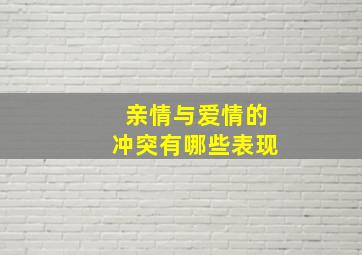 亲情与爱情的
冲突有哪些表现